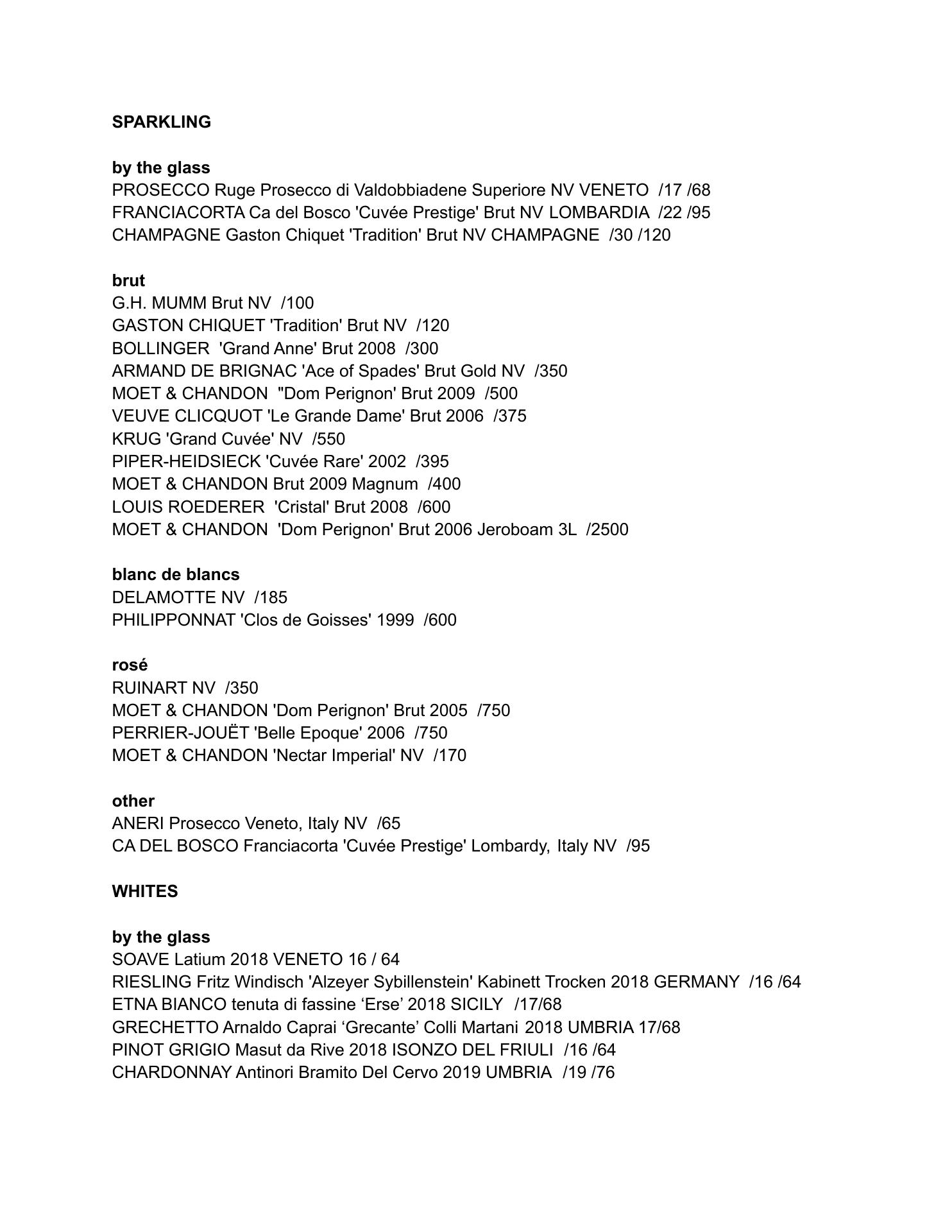 SPARKLING

by the glass
PROSECCO Ruge Prosecco di Valdobbiadene Superiore NV VENETO /17 /68
FRANCIACORTA Ca del Bosco 'Cuvée Prestige' Brut NV LOMBARDIA /22 /95
CHAMPAGNE Gaston Chiquet 'Tradition' Brut NV CHAMPAGNE /30 /120

brut
G.H. MUMM Brut NV /100
GASTON CHIQUET 'Tradition' Brut NV /120
BOLLINGER 'Grand Anne' Brut 2008 /300
ARMAND DE BRIGNAC 'Ace of Spades' Brut Gold NV /350
MOET & CHANDON "Dom Perignon' Brut 2009 /500
VEUVE CLICQUOT 'Le Grande Dame' Brut 2006 /375
KRUG 'Grand Cuvée' NV /550
PIPER-HEIDSIECK 'Cuvée Rare' 2002 /395
MOET & CHANDON Brut 2009 Magnum /400
LOUIS ROEDERER 'Cristal' Brut 2008 /600
MOET & CHANDON 'Dom Perignon' Brut 2006 Jeroboam 3L /2500

blanc de blancs
DELAMOTTE NV /185
PHILIPPONNAT 'Clos de Goisses' 1999 /600

rosé
RUINART NV /350
MOET & CHANDON 'Dom Perignon' Brut 2005 /750
PERRIER-JOUËT 'Belle Epoque' 2006 /750
MOET & CHANDON 'Nectar Imperial' NV /170

other
ANERI Prosecco Veneto, Italy NV /65
CA DEL BOSCO Franciacorta 'Cuvée Prestige' Lombardy, Italy NV /95

WHITES

by the glass
SOAVE Latium 2018 VENETO 16 / 64
RIESLING Fritz Windisch 'Alzeyer Sybillenstein' Kabinett Trocken 2018 GERMANY /16 /64
ETNA BIANCO tenuta di fassine ‘Erse’ 2018 SICILY /17/68
GRECHETTO Arnaldo Caprai ‘Grecante’ Colli Martani 2018 UMBRIA 17/68
PINOT GRIGIO Masut da Rive 2018 ISONZO DEL FRIULI /16 /64
CHARDONNAY Antinori Bramito Del Cervo 2019 UMBRIA /19 /76